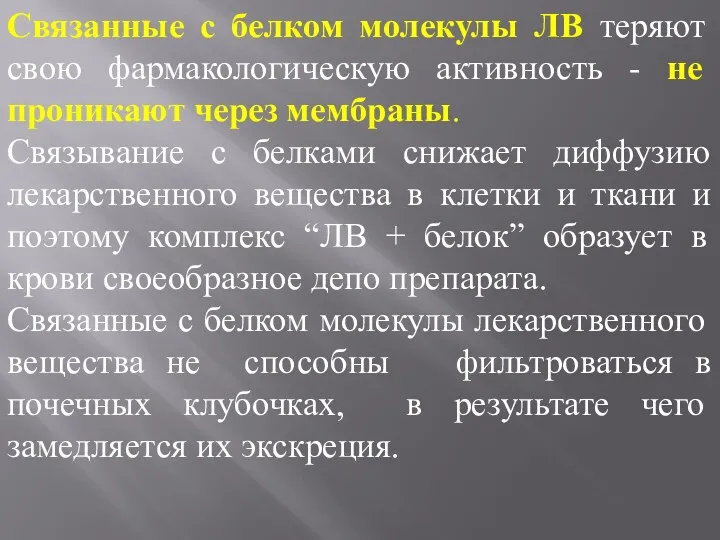 Связанные с белком молекулы ЛВ теряют свою фармакологическую активность - не проникают через мембраны.

Связывание с белками снижает диффузию лекарственного вещества в клетки и ткани и поэтому комплекс “ЛВ + белок” образует в крови своеобразное депо препарата.

Связанные с белком молекулы лекарственного вещества не способны фильтроваться в почечных клубочках, в результате чего замедляется их экскреция.